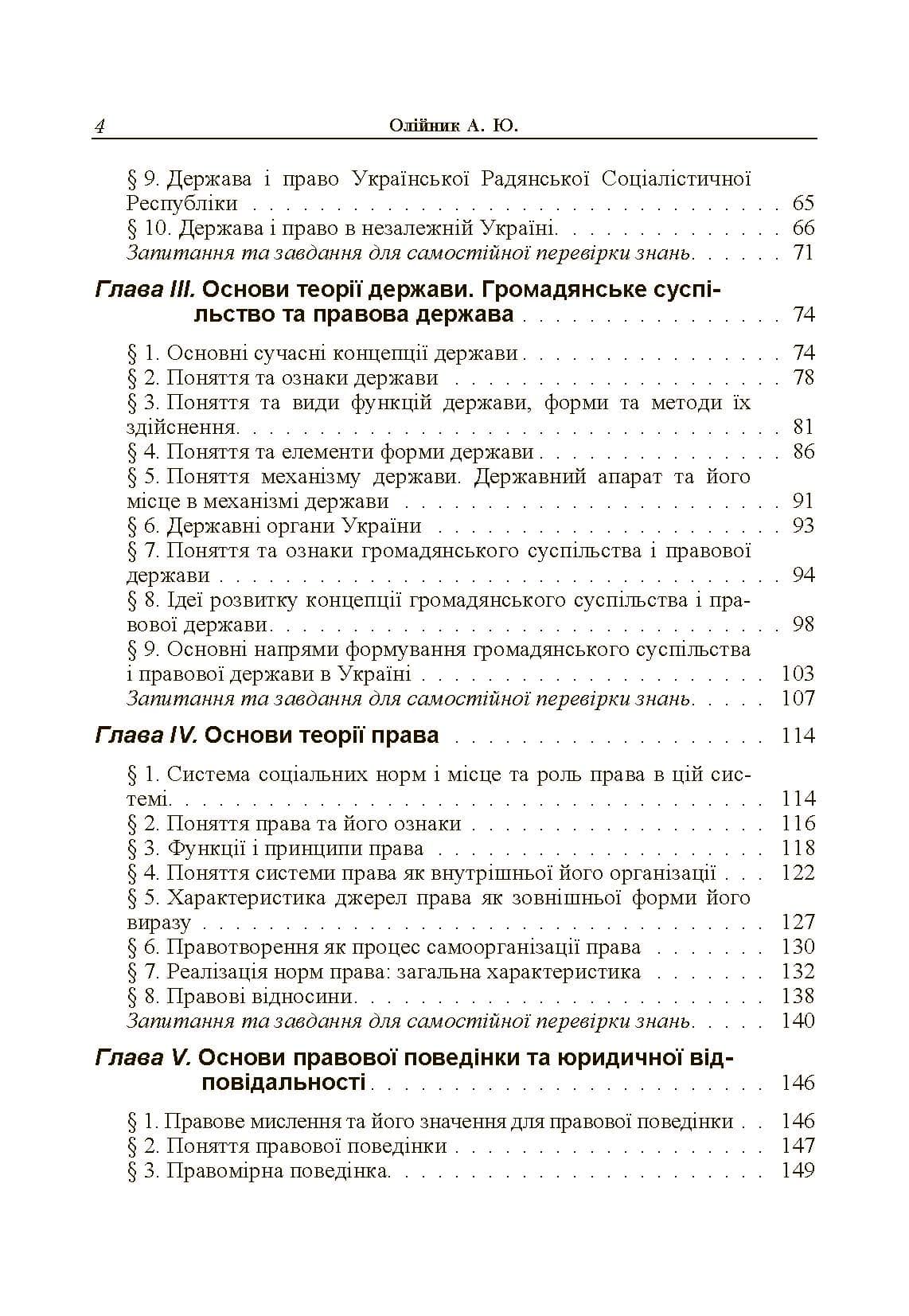 4 Олійник А. Ю.

§ 9. Держава і право Української Радянської Соціалістичної Республіки 65
§ 10. Держава і право в незалежній Україні. 66
Запитання та завдання для самостійної перевірки знань. 71

Глава III. Основи теорії держави. Громадянське суспільство та правова держава 74

§ 1. Основні сучасні концепції держави 74
§ 2. Поняття та ознаки держави 78
§ 3. Поняття та види функцій держави, форми та методи їх здійснення. 81
§ 4. Поняття та елементи форми держави 86
§ 5. Поняття механізму держави. Державний апарат та його місце в механізмі держави 91
§ 6. Державні органи України 93
§ 7. Поняття та ознаки громадянського суспільства і правової держави 94
§ 8. Ідеї розвитку концепції громадянського суспільства і правової держави. 98
§ 9. Основні напрями формування громадянського суспільства і правової держави в Україні 103
Запитання та завдання для самостійної перевірки знань. 107

Глава IV. Основи теорії права 114

§ 1. Система соціальних норм і місце та роль права в цій системі. 114
§ 2. Поняття права та його ознаки 116
§ 3. Функції і принципи права 118
§ 4. Поняття системи права як внутрішньої його організації 122
§ 5. Характеристика джерел права як зовнішньої форми його виразу 127
§ 6. Правотворення як процес самоорганізації права 130
§ 7. Реалізація норм права: загальна характеристика 132
§ 8. Правові відносини. 138
Запитання та завдання для самостійної перевірки знань. 140

Глава V. Основи правової поведінки та юридичної відповідальності 146

§ 1. Правове мислення та його значення для правової поведінки 146
§ 2. Поняття правової поведінки 147
§ 3. Правомірна поведінка. 149